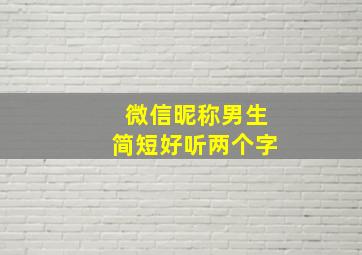 微信昵称男生
简短好听两个字